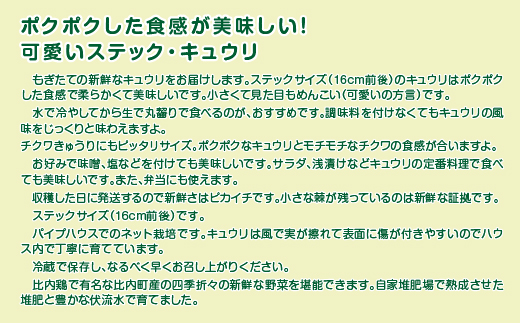 ポクポクした食感が美味しい!
可愛いステック・キュウリ

もぎたての新鮮なキュウリをお届けします。ステックサイズ(16cm前後)のキュウリはポクポクした食感で柔らかくて美味しいです。小さくて見た目もめんこい(可愛いの方言)です。

水で冷やしてから生で丸齧りで食べるのが、おすすめです。調味料を付けなくてもキュウリの風味をじっくりと味わえますよ。

チクワきゅうりにもピッタリサイズ。ポクポクなキュウリとモチモチなチクワの食感が合いますよ。

お好みで味噌、塩などを付けても美味しいです。サラダ、浅漬けなどキュウリの定番料理で食べても美味しいです。また、弁当にも使えます。

収穫した日に発送するので新鮮さはピカイチです。小さな棘が残っているのは新鮮な証拠です。

ステックサイズ(16cm前後)です。

パイプハウスでのネット栽培です。キュウリは風で実が擦れて表面に傷が付きやすいのでハウス内で丁寧に育てています。

冷蔵で保存し、なるべく早くお召し上がりください。

比内鶏で有名な比内町産の四季折々の新鮮な野菜を堪能できます。自家堆肥場で熟成させた堆肥と豊かな伏流水で育てました。